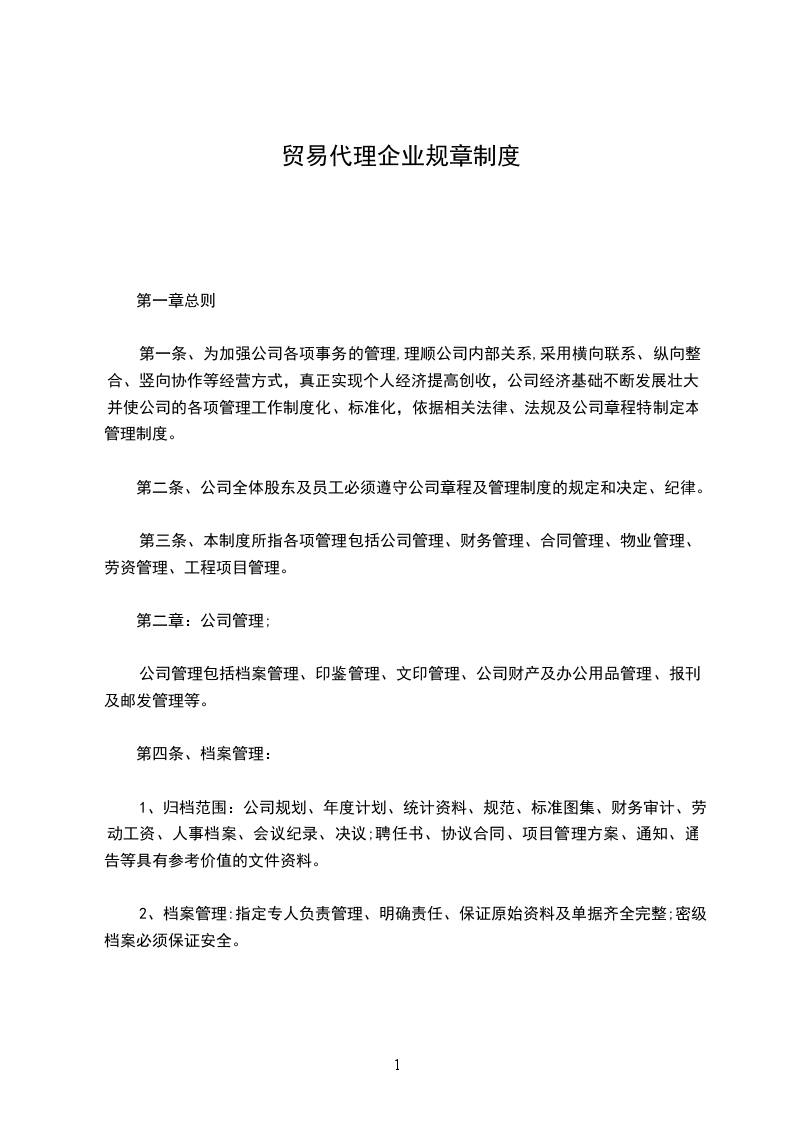 贸易代理企业规章制度

第一章总则

第一条、为加强公司各项事务的管理，理顺公司内部关系，采用横向联系、纵向整合、竖向协作等经营方式，真正实现个人经济提高创收，公司经济基础不断发展壮大并使公司的各项管理工作制度化、标准化，依据相关法律、法规及公司章程特制定本管理制度。

第二条、公司全体股东及员工必须遵守公司章程及管理制度的规定和决定、纪律。

第三条、本制度所指各项管理包括公司管理、财务管理、合同管理、物业管理、劳资管理、工程项目管理。

第二章：公司管理；

公司管理包括档案管理、印鉴管理、文印管理、公司财产及办公用品管理、报刊及邮发管理等。

第四条、档案管理：

1、归档范围：公司规划、年度计划、统计资料、规范、标准图集、财务审计、劳动工资、人事档案、会议纪录、决议；聘任书、协议合同、项目管理方案、通知、通告等具有参考价值的文件资料。

2、档案管理：指定专人负责管理、明确责任、保证原始资料及单据齐全完整；密级档案必须保证安全。

1